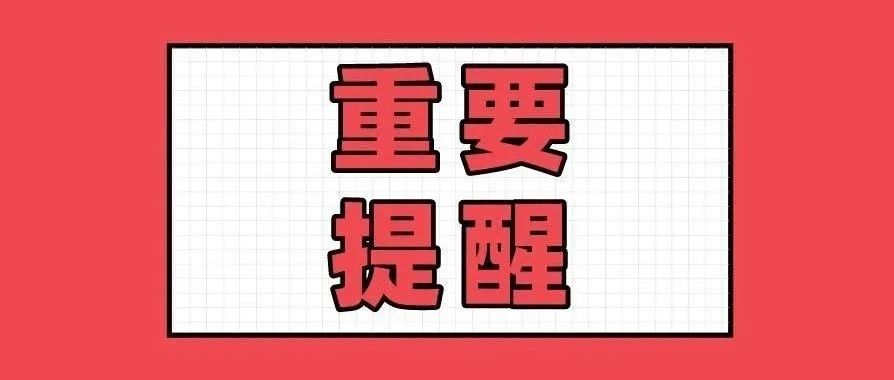 重要
提醒